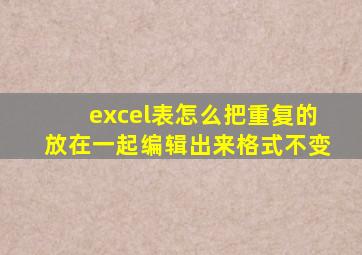 excel表怎么把重复的放在一起编辑出来格式不变